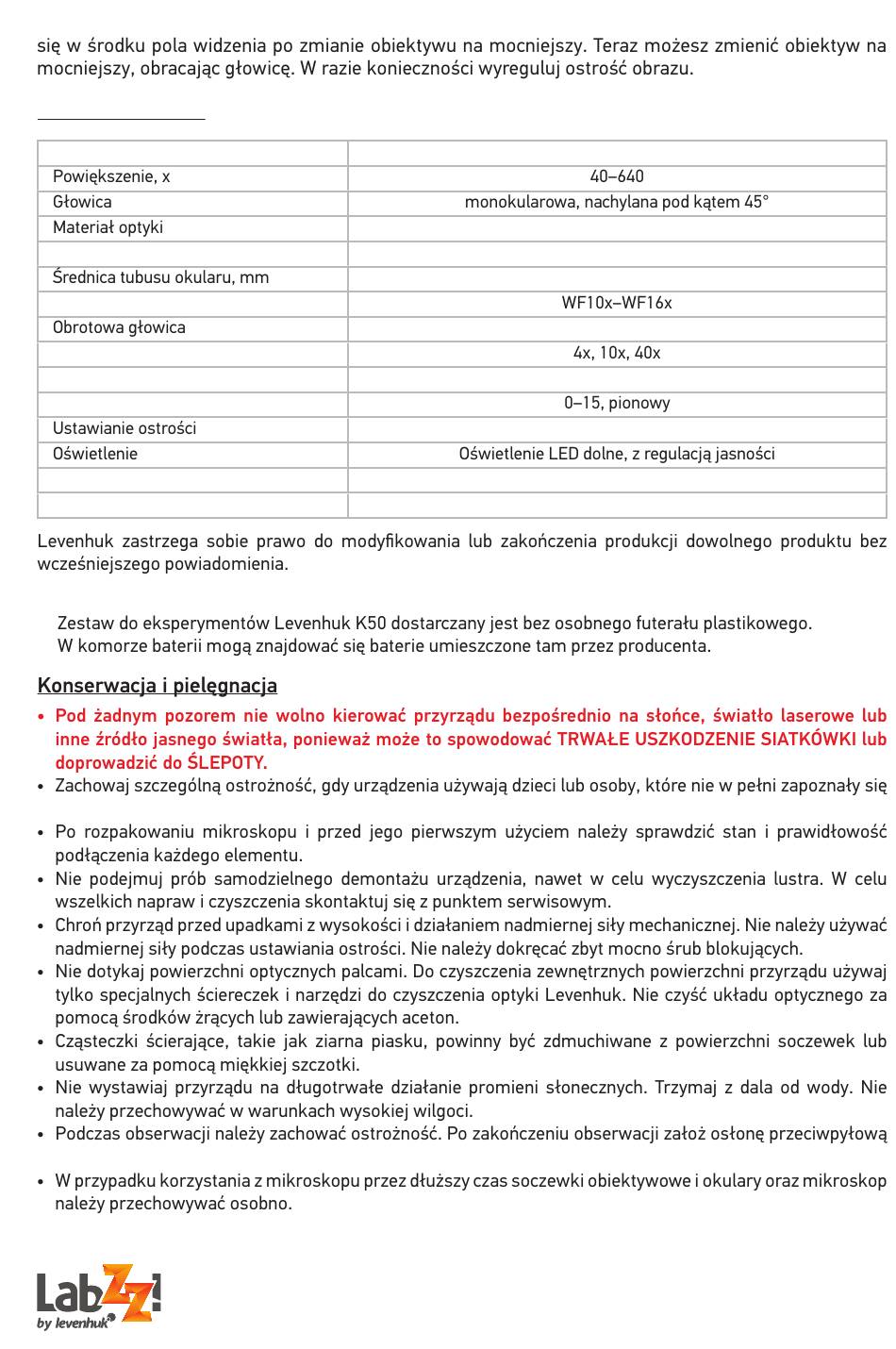 się w środku pola widzenia po zmianie obiektywu na mocniejszy. Teraz możesz zmienić obiektyw na mocniejszy, obracając głowicę. W razie konieczności wyreguluj ostrość obrazu.

| | |
|---|---|
| Powiększenie, x | 40–640 |
| Głowica | monokularowa, nachylana pod kątem 45° |
| Materiał optyki | |
| | |
| Średnica tubusu okularu, mm | |
| | WF10x–WF16x |
| Obrotowa głowica | |
| | 4x, 10x, 40x |
| | |
| | 0–15, pionowy |
| Ustawianie ostrości | |
| Oświetlenie | Oświetlenie LED dolne, z regulacją jasności |
| | |
| | |

Levenhuk zastrzega sobie prawo do modyfikowania lub zakończenia produkcji dowolnego produktu bez wcześniejszego powiadomienia.

Zestaw do eksperymentów Levenhuk K50 dostarczany jest bez osobnego futerału plastikowego.
W komorze baterii mogą znajdować się baterie umieszczone tam przez producenta.

Konserwacja i pielęgnacja

• Pod żadnym pozorem nie wolno kierować przyrządu bezpośrednio na słońce, światło laserowe lub inne źródło jasnego światła, ponieważ może to spowodować TRWAŁE USZKODZENIE SIATKÓWKI lub doprowadzić do ŚLEPOTY.
• Zachowaj szczególną ostrożność, gdy urządzenia używają dzieci lub osoby, które nie w pełni zapoznały się
• Po rozpakowaniu mikroskopu i przed jego pierwszym użyciem należy sprawdzić stan i prawidłowość podłączenia każdego elementu.
• Nie podejmuj prób samodzielnego demontażu urządzenia, nawet w celu wyczyszczenia lustra. W celu wszelkich napraw i czyszczenia skontaktuj się z punktem serwisowym.
• Chroń przyrząd przed upadkami z wysokości i działaniem nadmiernej siły mechanicznej. Nie należy używać nadmiernej siły podczas ustawiania ostrości. Nie należy dokręcać zbyt mocno śrub blokujących.
• Nie dotykaj powierzchni optycznych palcami. Do czyszczenia zewnętrznych powierzchni przyrządu używaj tylko specjalnych ściereczek i narzędzi do czyszczenia optyki Levenhuk. Nie czyść układu optycznego za pomocą środków żrących lub zawierających aceton.
• Cząsteczki ścierające, takie jak ziarna piasku, powinny być zdmuchiwane z powierzchni soczewek lub usuwane za pomocą miękkiej szczotki.
• Nie wystawiaj przyrządu na długotrwałe działanie promieni słonecznych. Trzymaj z dala od wody. Nie należy przechowywać w warunkach wysokiej wilgoci.
• Podczas obserwacji należy zachować ostrożność. Po zakończeniu obserwacji załóż osłonę przeciwpyłową
• W przypadku korzystania z mikroskopu przez dłuższy czas soczewki obiektywowe i okulary oraz mikroskop należy przechowywać osobno.

LabZZ! by levenhuk